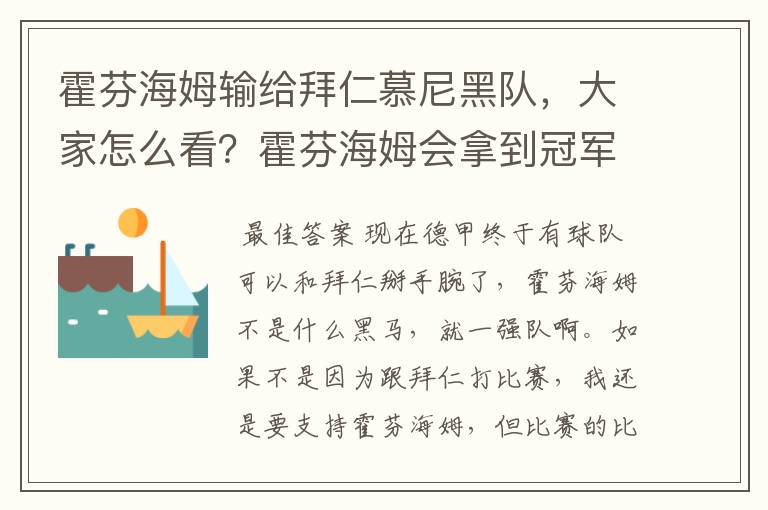 霍芬海姆输给拜仁慕尼黑队，大家怎么看？霍芬海姆会拿到冠军

最佳答案 现在德甲终于有球队可以和拜仁掰手腕了，霍芬海姆不是什么黑马，就一强队啊。如果不是因为跟拜仁打比赛，我还是要支持霍芬海姆，但比赛的比